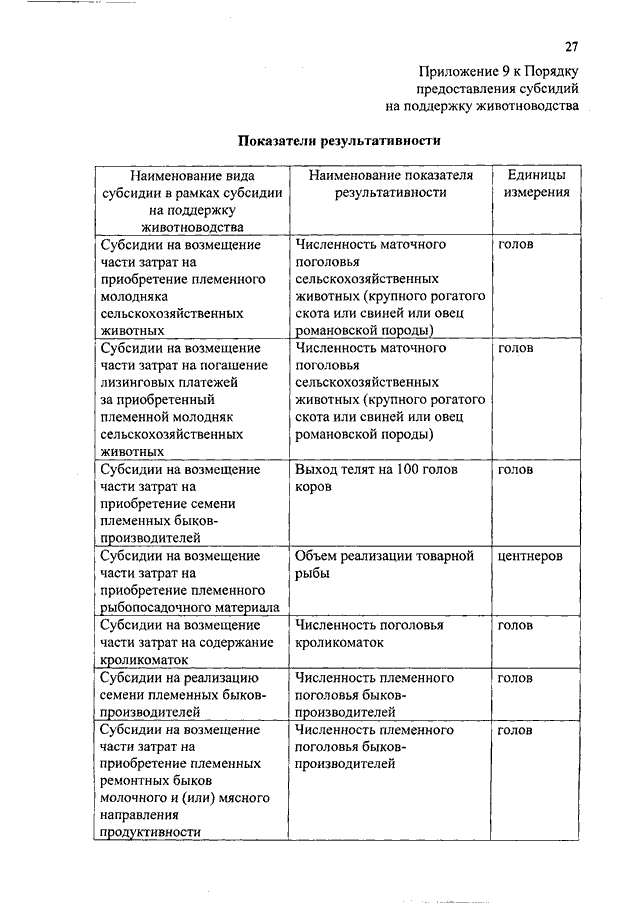 27

Приложение 9 к Порядку предоставления субсидий на поддержку животноводства

Показатели результативности

| Наименование вида субсидии в рамках субсидии на поддержку животноводства | Наименование показателя результативности | Единицы измерения |
|---|---|---|
| Субсидии на возмещение части затрат на приобретение племенного молодняка сельскохозяйственных животных | Численность маточного поголовья сельскохозяйственных животных (крупного рогатого скота или свиней или овец романовской породы) | голов |
| Субсидии на возмещение части затрат на погашение лизинговых платежей за приобретенный племенной молодняк сельскохозяйственных животных | Численность маточного поголовья сельскохозяйственных животных (крупного рогатого скота или свиней или овец романовской породы) | голов |
| Субсидии на возмещение части затрат на приобретение семени племенных быков-производителей | Выход телят на 100 голов коров | голов |
| Субсидии на возмещение части затрат на приобретение племенного рыбопосадочного материала | Объем реализации товарной рыбы | центнеров |
| Субсидии на возмещение части затрат на содержание кроликоматок | Численность поголовья кроликоматок | голов |
| Субсидии на реализацию семени племенных быков-производителей | Численность племенного поголовья быков-производителей | голов |
| Субсидии на возмещение части затрат на приобретение племенных ремонтных быков молочного и (или) мясного направления продуктивности | Численность племенного поголовья быков-производителей | голов |